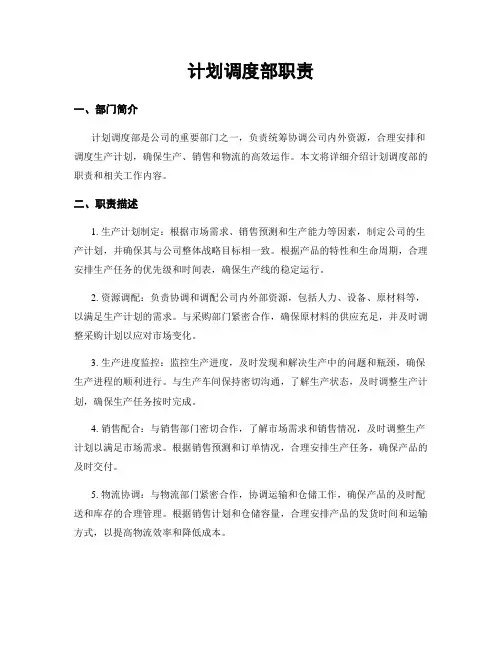 计划调度部职责

一、部门简介

计划调度部是公司的重要部门之一，负责统筹协调公司内外资源，合理安排和调度生产计划，确保生产、销售和物流的高效运作。本文将详细介绍计划调度部的职责和相关工作内容。

二、职责描述

1. 生产计划制定：根据市场需求、销售预测和生产能力等因素，制定公司的生产计划，并确保其与公司整体战略目标相一致。根据产品的特性和生命周期，合理安排生产任务的优先级和时间表，确保生产线的稳定运行。

2. 资源调配：负责协调和调配公司内外部资源，包括人力、设备、原材料等，以满足生产计划的需求。与采购部门紧密合作，确保原材料的供应充足，并及时调整采购计划以应对市场变化。

3. 生产进度监控：监控生产进度，及时发现和解决生产中的问题和瓶颈，确保生产进程的顺利进行。与生产车间保持密切沟通，了解生产状态，及时调整生产计划，确保生产任务按时完成。

4. 销售配合：与销售部门密切合作，了解市场需求和销售情况，及时调整生产计划以满足市场需求。根据销售预测和订单情况，合理安排生产任务，确保产品的及时交付。

5. 物流协调：与物流部门紧密合作，协调运输和仓储工作，确保产品的及时配送和库存的合理管理。根据销售计划和仓储容量，合理安排产品的发货时间和运输方式，以提高物流效率和降低成本。